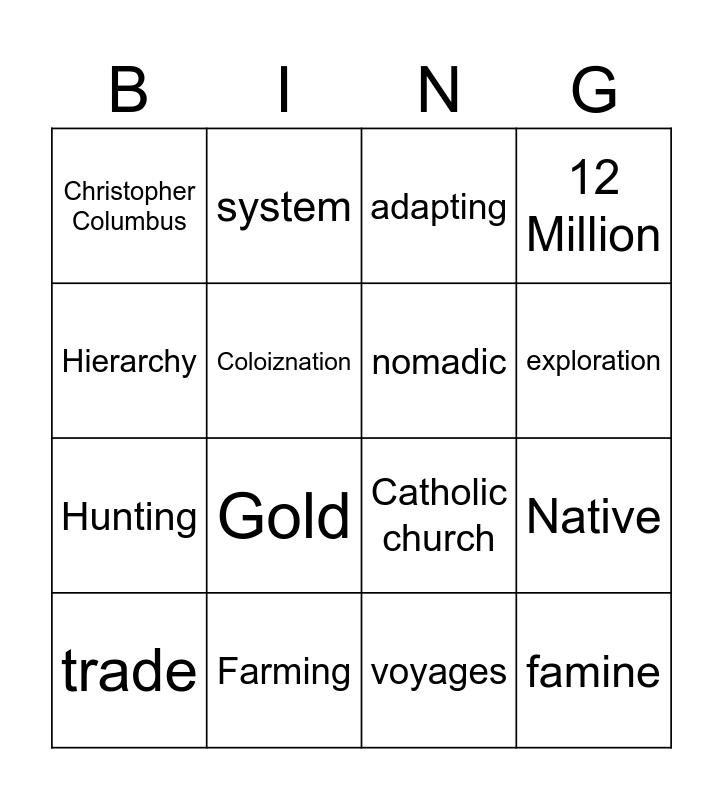 | B | I | N | G |
|---|---|---|---|
| Christopher Columbus | system | adapting | 12 Million |
| Hierarchy | Coloiznation | nomadic | exploration |
| Hunting | Gold | Catholic church | Native |
| trade | Farming | voyages | famine |